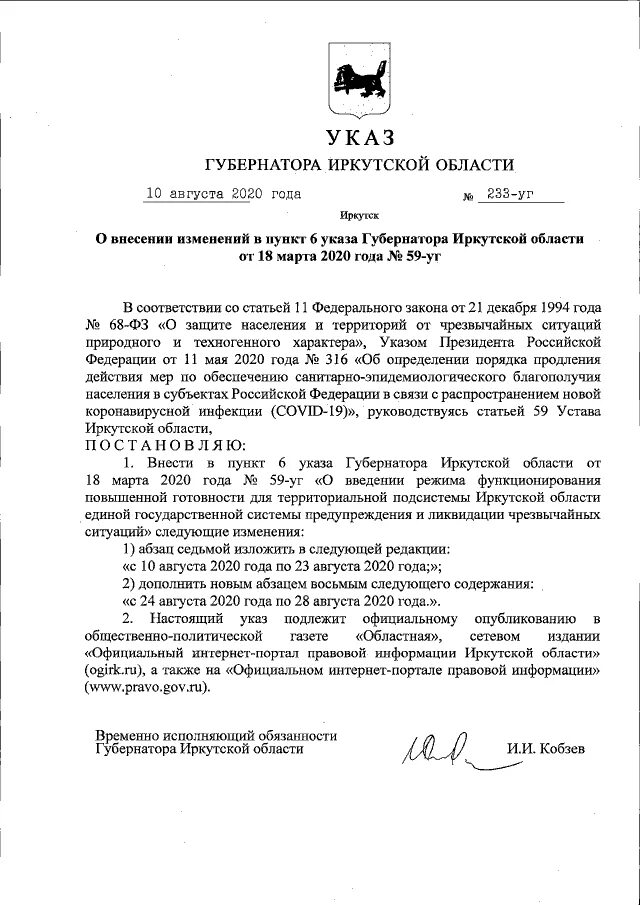 УКАЗ
ГУБЕРНАТОРА ИРКУТСКОЙ ОБЛАСТИ

10 августа 2020 года № 233-уг

Иркутск

О внесении изменений в пункт 6 указа Губернатора Иркутской области от 18 марта 2020 года № 59-уг

В соответствии со статьей 11 Федерального закона от 21 декабря 1994 года № 68-ФЗ «О защите населения и территорий от чрезвычайных ситуаций природного и техногенного характера», Указом Президента Российской Федерации от 11 мая 2020 года № 316 «Об определении порядка продления действия мер по обеспечению санитарно-эпидемиологического благополучия населения в субъектах Российской Федерации в связи с распространением новой коронавирусной инфекции (COVID-19)», руководствуясь статьей 59 Устава Иркутской области,

ПОСТАНОВЛЯЮ:

1. Внести в пункт 6 указа Губернатора Иркутской области от 18 марта 2020 года № 59-уг «О введении режима функционирования повышенной готовности для территориальной подсистемы Иркутской области единой государственной системы предупреждения и ликвидации чрезвычайных ситуаций» следующие изменения:

1) абзац седьмой изложить в следующей редакции:

«с 10 августа 2020 года по 23 августа 2020 года;»;

2) дополнить новым абзацем восьмым следующего содержания:

«с 24 августа 2020 года по 28 августа 2020 года.».

2. Настоящий указ подлежит официальному опубликованию в общественно-политической газете «Областная», сетевом издании «Официальный интернет-портал правовой информации Иркутской области» (ogirk.ru), а также на «Официальном интернет-портале правовой информации» (www.pravo.gov.ru).

Временно исполняющий обязанности Губернатора Иркутской области И.И. Кобзев